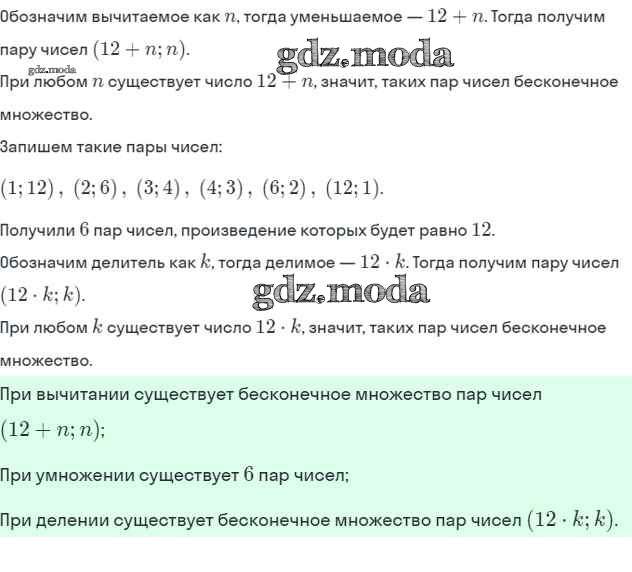 Обозначим вычитаемое как $n$, тогда уменьшаемое — $12 + n$. Тогда получим пару чисел $(12 + n; n)$.

gdz.moda

gdz.moda

При любом $n$ существует число $12 + n$, значит, таких пар чисел бесконечное множество.

Запишем такие пары чисел:

$(1; 12)$, $(2; 6)$, $(3; 4)$, $(4; 3)$, $(6; 2)$, $(12; 1)$.

Получили $6$ пар чисел, произведение которых будет равно $12$.

Обозначим делитель как $k$, тогда делимое — $12 \cdot k$. Тогда получим пару чисел $(12 \cdot k; k)$.

gdz.moda

При любом $k$ существует число $12 \cdot k$, значит, таких пар чисел бесконечное множество.

При вычитании существует бесконечное множество пар чисел $(12 + n; n)$;

При умножении существует $6$ пар чисел;

При делении существует бесконечное множество пар чисел $(12 \cdot k; k)$.